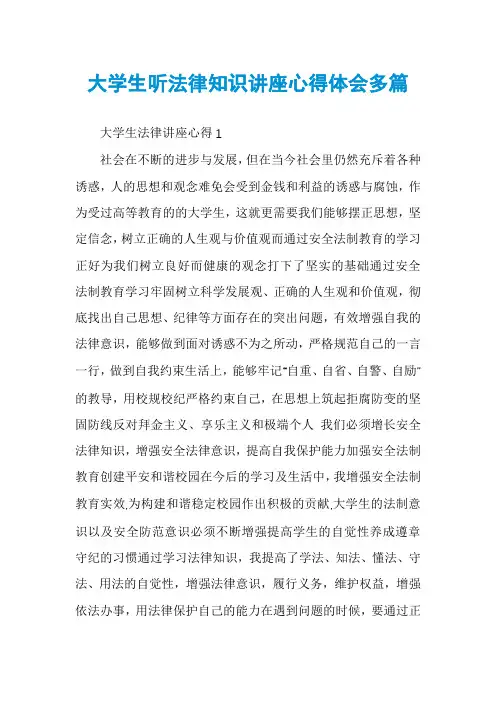 大学生听法律知识讲座心得体会多篇

大学生法律讲座心得1

社会在不断的进步与发展，但在当今社会里仍然充斥着各种诱惑，人的思想和观念难免会受到金钱和利益的诱惑与腐蚀，作为受过高等教育的的大学生，这就更需要我们能够摆正思想，坚定信念，树立正确的人生观与价值观而通过安全法制教育的学习正好为我们树立良好而健康的观念打下了坚实的基础通过安全法制教育学习牢固树立科学发展观、正确的人生观和价值观，彻底找出自己思想、纪律等方面存在的突出问题，有效增强自我的法律意识，能够做到面对诱惑不为之所动，严格规范自己的一言一行，做到自我约束生活上，能够牢记"自重、自省、自警、自励"的教导，用校规校纪严格约束自己，在思想上筑起拒腐防变的坚固防线反对拜金主义、享乐主义和极端个人 我们必须增长安全法律知识，增强安全法律意识，提高自我保护能力加强安全法制教育创建平安和谐校园在今后的学习及生活中，我增强安全法制教育实效,为构建和谐稳定校园作出积极的贡献.大学生的法制意识以及安全防范意识必须不断增强提高学生的自觉性养成遵章守纪的习惯通过学习法律知识，我提高了学法、知法、懂法、守法、用法的自觉性，增强法律意识，履行义务，维护权益，增强依法办事，用法律保护自己的能力在遇到问题的时候，要通过正